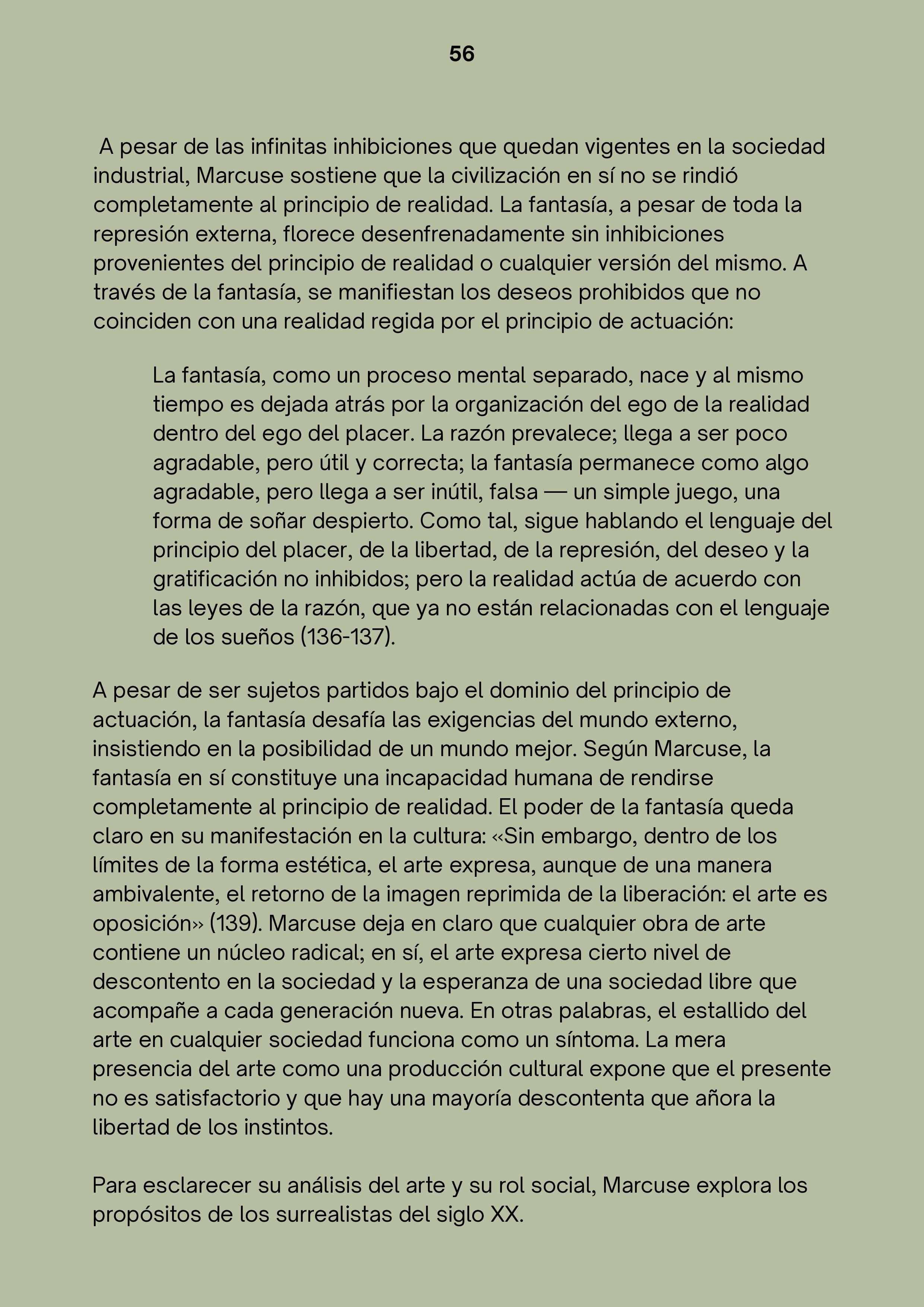 56

A pesar de las infinitas inhibiciones que quedan vigentes en la sociedad industrial, Marcuse sostiene que la civilización en sí no se rindió completamente al principio de realidad. La fantasía, a pesar de toda la represión externa, florece desenfrenadamente sin inhibiciones provenientes del principio de realidad o cualquier versión del mismo. A través de la fantasía, se manifiestan los deseos prohibidos que no coinciden con una realidad regida por el principio de actuación:

La fantasía, como un proceso mental separado, nace y al mismo tiempo es dejada atrás por la organización del ego de la realidad dentro del ego del placer. La razón prevalece; llega a ser poco agradable, pero útil y correcta; la fantasía permanece como algo agradable, pero llega a ser inútil, falsa — un simple juego, una forma de soñar despierto. Como tal, sigue hablando el lenguaje del principio del placer, de la libertad, de la represión, del deseo y la gratificación no inhibidos; pero la realidad actúa de acuerdo con las leyes de la razón, que ya no están relacionadas con el lenguaje de los sueños (136-137).

A pesar de ser sujetos partidos bajo el dominio del principio de actuación, la fantasía desafía las exigencias del mundo externo, insistiendo en la posibilidad de un mundo mejor. Según Marcuse, la fantasía en sí constituye una incapacidad humana de rendirse completamente al principio de realidad. El poder de la fantasía queda claro en su manifestación en la cultura: «Sin embargo, dentro de los límites de la forma estética, el arte expresa, aunque de una manera ambivalente, el retorno de la imagen reprimida de la liberación: el arte es oposición» (139). Marcuse deja en claro que cualquier obra de arte contiene un núcleo radical; en sí, el arte expresa cierto nivel de descontento en la sociedad y la esperanza de una sociedad libre que acompañe a cada generación nueva. En otras palabras, el estallido del arte en cualquier sociedad funciona como un síntoma. La mera presencia del arte como una producción cultural expone que el presente no es satisfactorio y que hay una mayoría descontenta que añora la libertad de los instintos.

Para esclarecer su análisis del arte y su rol social, Marcuse explora los propósitos de los surrealistas del siglo XX.